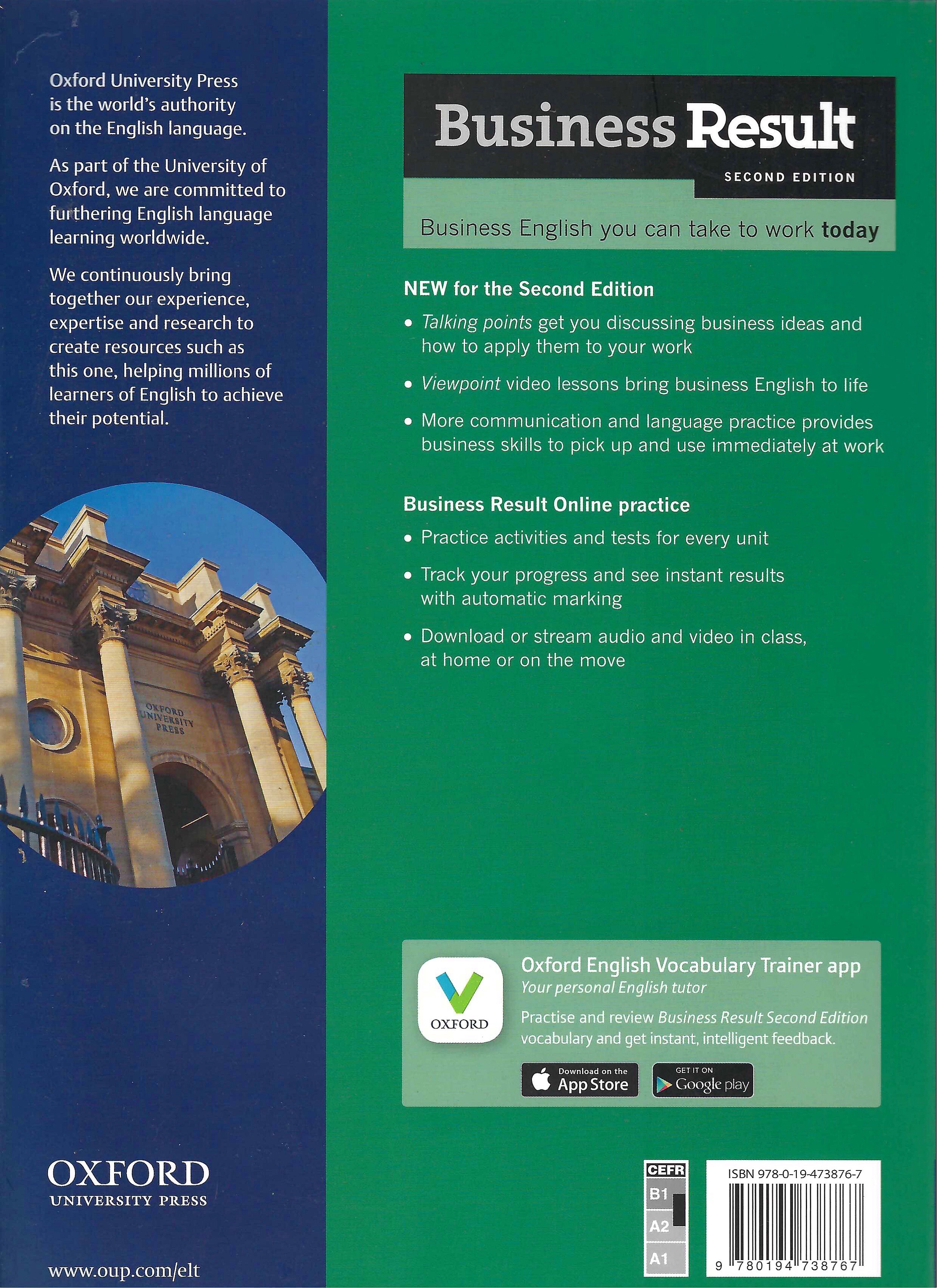 Oxford University Press is the world's authority on the English language.

As part of the University of Oxford, we are committed to furthering English language learning worldwide.

We continuously bring together our experience, expertise and research to create resources such as this one, helping millions of learners of English to achieve their potential.

OXFORD UNIVERSITY PRESS

OXFORD
UNIVERSITY PRESS

www.oup.com/elt

Business Result
SECOND EDITION

Business English you can take to work today

NEW for the Second Edition

• Talking points get you discussing business ideas and how to apply them to your work

• Viewpoint video lessons bring business English to life

• More communication and language practice provides business skills to pick up and use immediately at work

Business Result Online practice

• Practice activities and tests for every unit

• Track your progress and see instant results with automatic marking

• Download or stream audio and video in class, at home or on the move

OXFORD

Oxford English Vocabulary Trainer app
Your personal English tutor

Practise and review Business Result Second Edition vocabulary and get instant, intelligent feedback.

Download on the App Store

GET IT ON Google play

CEFR
B1
A2
A1

ISBN 978-0-19-473876-7

9 780194 738767